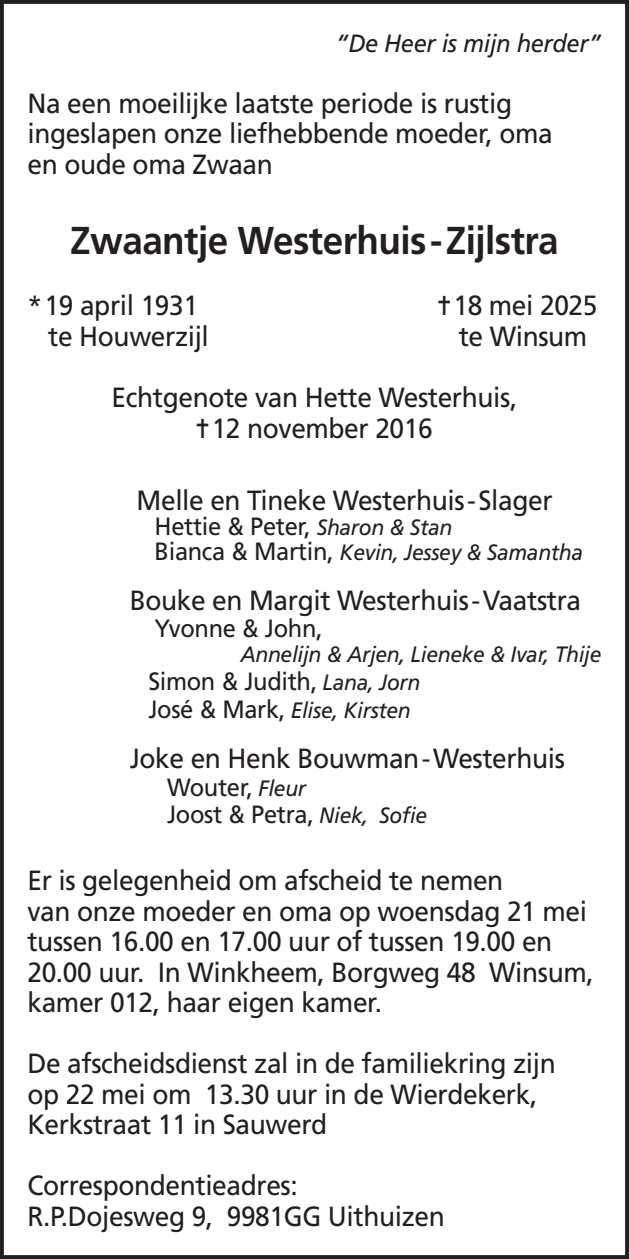 "De Heer is mijn herder"

Na een moeilijke laatste periode is rustig ingeslapen onze liefhebbende moeder, oma en oude oma Zwaan

Zwaantje Westerhuis-Zijlstra

* 19 april 1931
te Houwerzijl

† 18 mei 2025
te Winsum

Echtgenote van Hette Westerhuis,
† 12 november 2016

Melle en Tineke Westerhuis-Slager
Hettie & Peter, Sharon & Stan
Bianca & Martin, Kevin, Jessey & Samantha

Bouke en Margit Westerhuis-Vaatstra
Yvonne & John,
Annelijn & Arjen, Lieneke & Ivar, Thije
Simon & Judith, Lana, Jorn
José & Mark, Elise, Kirsten

Joke en Henk Bouwman-Westerhuis
Wouter, Fleur
Joost & Petra, Niek, Sofie

Er is gelegenheid om afscheid te nemen van onze moeder en oma op woensdag 21 mei tussen 16.00 en 17.00 uur of tussen 19.00 en 20.00 uur. In Winkheem, Borgweg 48 Winsum, kamer 012, haar eigen kamer.

De afscheidsdienst zal in de familiekring zijn op 22 mei om 13.30 uur in de Wierdekerk, Kerkstraat 11 in Sauwerd

Correspondentieadres:
R.P.Dojesweg 9, 9981GG Uithuizen